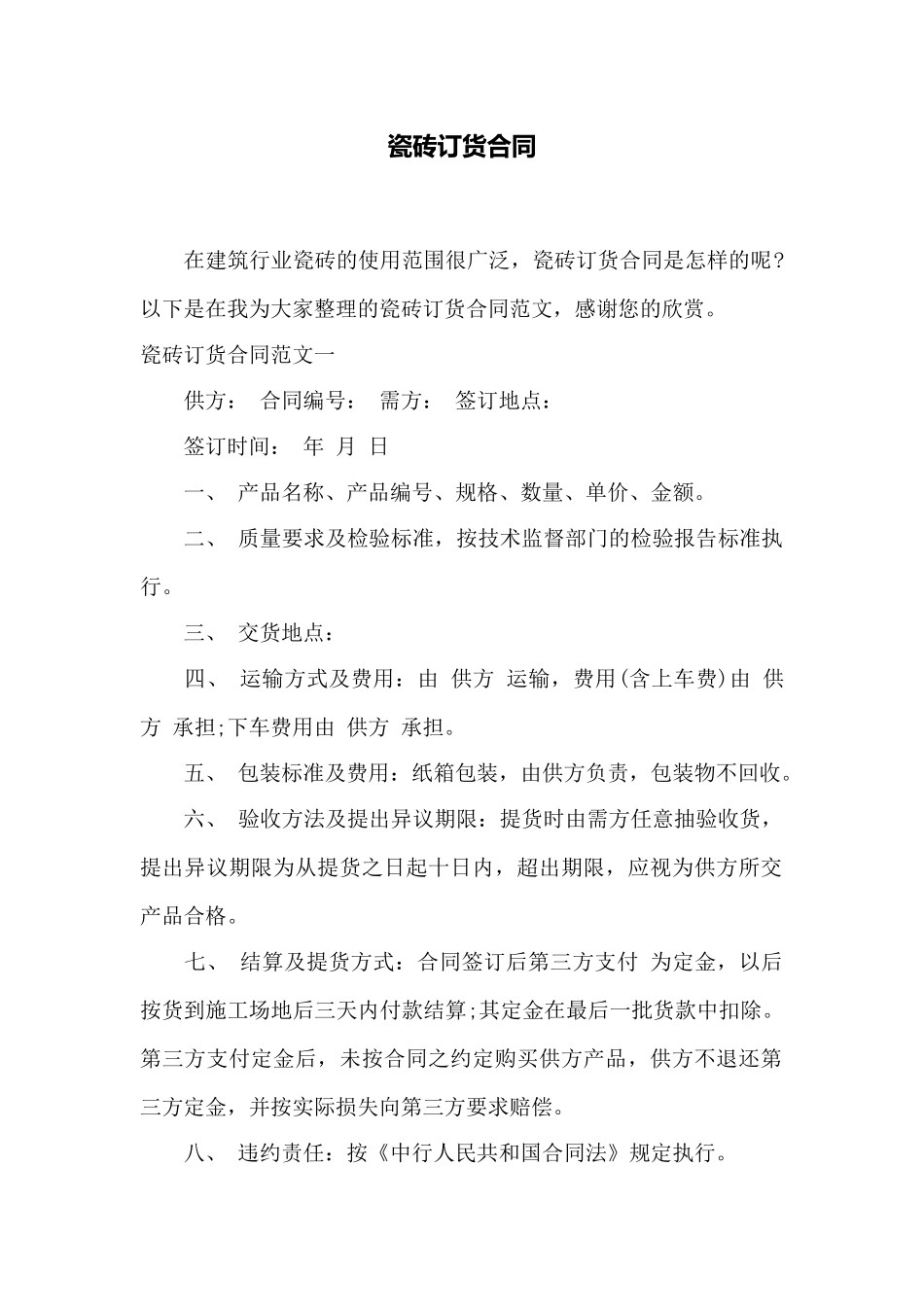 瓷砖订货合同

在建筑行业瓷砖的使用范围很广泛，瓷砖订货合同是怎样的呢?以下是在我为大家整理的瓷砖订货合同范文，感谢您的欣赏。

瓷砖订货合同范文一

供方： 合同编号： 需方： 签订地点：

签订时间： 年 月 日

一、 产品名称、产品编号、规格、数量、单价、金额。

二、 质量要求及检验标准，按技术监督部门的检验报告标准执行。

三、 交货地点：

四、 运输方式及费用：由 供方 运输，费用(含上车费)由 供方 承担;下车费用由 供方 承担。

五、 包装标准及费用：纸箱包装，由供方负责，包装物不回收。

六、 验收方法及提出异议期限：提货时由需方任意抽验收货，提出异议期限为从提货之日起十日内，超出期限，应视为供方所交产品合格。

七、 结算及提货方式：合同签订后第三方支付 为定金，以后按货到施工场地后三天内付款结算;其定金在最后一批货款中扣除。第三方支付定金后，未按合同之约定购买供方产品，供方不退还第三方定金，并按实际损失向第三方要求赔偿。

八、 违约责任：按《中行人民共和国合同法》规定执行。